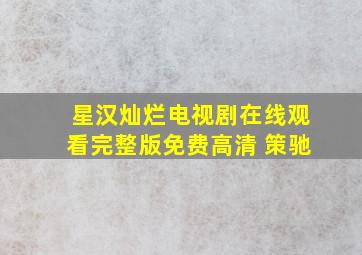 星汉灿烂电视剧在线观看完整版免费高清 策驰